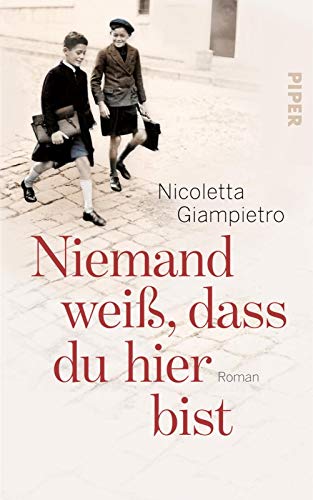 PIPER

Nicoletta Giampietro

Niemand weiß, dass du hier bist

Roman